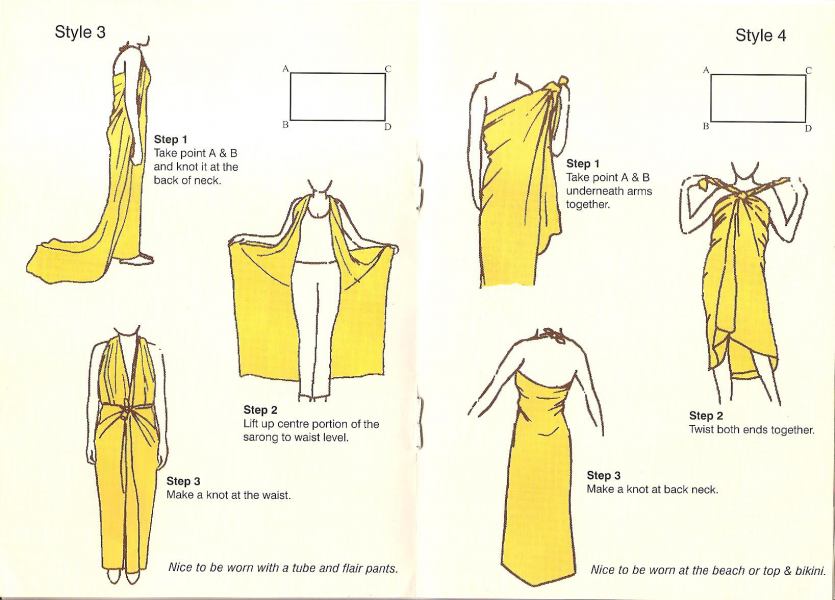 Style 3

A C
B D

Step 1
Take point A & B and knot it at the back of neck.

Step 2
Lift up centre portion of the sarong to waist level.

Step 3
Make a knot at the waist.

Nice to be worn with a tube and flair pants.

Style 4

A C
B D

Step 1
Take point A & B underneath arms together.

Step 2
Twist both ends together.

Step 3
Make a knot at back neck.

Nice to be worn at the beach or top & bikini.